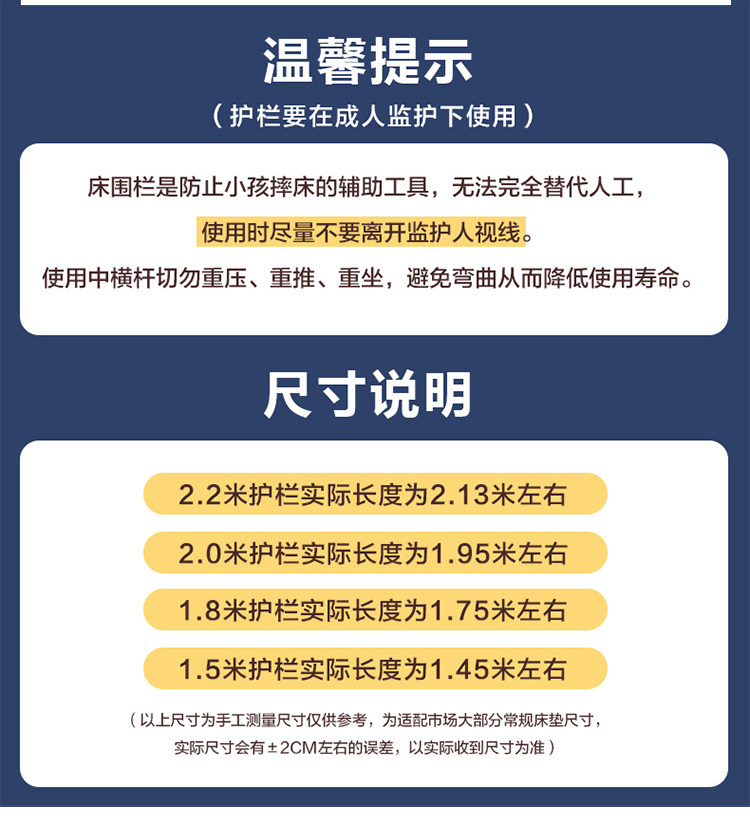 温馨提示

（护栏要在成人监护下使用）

床围栏是防止小孩摔床的辅助工具，无法完全替代人工，

使用时尽量不要离开监护人视线。

使用中横杆切勿重压、重推、重坐，避免弯曲从而降低使用寿命。

尺寸说明

2.2米护栏实际长度为2.13米左右

2.0米护栏实际长度为1.95米左右

1.8米护栏实际长度为1.75米左右

1.5米护栏实际长度为1.45米左右

（以上尺寸为手工测量尺寸仅供参考，为适配市场大部分常规床垫尺寸，实际尺寸会有±2CM左右的误差，以实际收到尺寸为准）